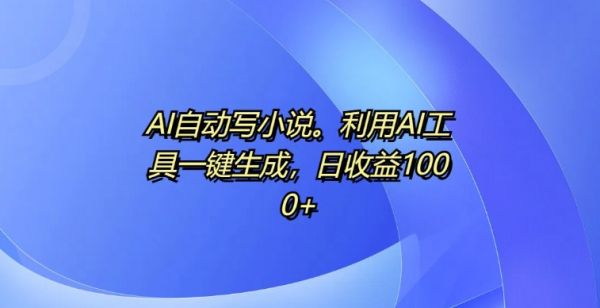 AI自动写小说。利用AI工具一键生成，日收益1000+